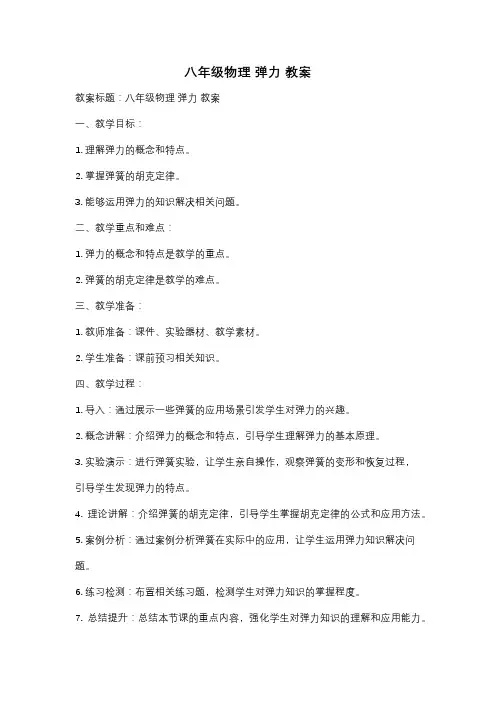 八年级物理 弹力 教案

教案标题：八年级物理 弹力 教案

一、教学目标：

1. 理解弹力的概念和特点。

2. 掌握弹簧的胡克定律。

3. 能够运用弹力的知识解决相关问题。

二、教学重点和难点：

1. 弹力的概念和特点是教学的重点。

2. 弹簧的胡克定律是教学的难点。

三、教学准备：

1. 教师准备：课件、实验器材、教学素材。

2. 学生准备：课前预习相关知识。

四、教学过程：

1. 导入：通过展示一些弹簧的应用场景引发学生对弹力的兴趣。

2. 概念讲解：介绍弹力的概念和特点，引导学生理解弹力的基本原理。

3. 实验演示：进行弹簧实验，让学生亲自操作，观察弹簧的变形和恢复过程，引导学生发现弹力的特点。

4. 理论讲解：介绍弹簧的胡克定律，引导学生掌握胡克定律的公式和应用方法。

5. 案例分析：通过案例分析弹簧在实际中的应用，让学生运用弹力知识解决问题。

6. 练习检测：布置相关练习题，检测学生对弹力知识的掌握程度。

7. 总结提升：总结本节课的重点内容，强化学生对弹力知识的理解和应用能力。